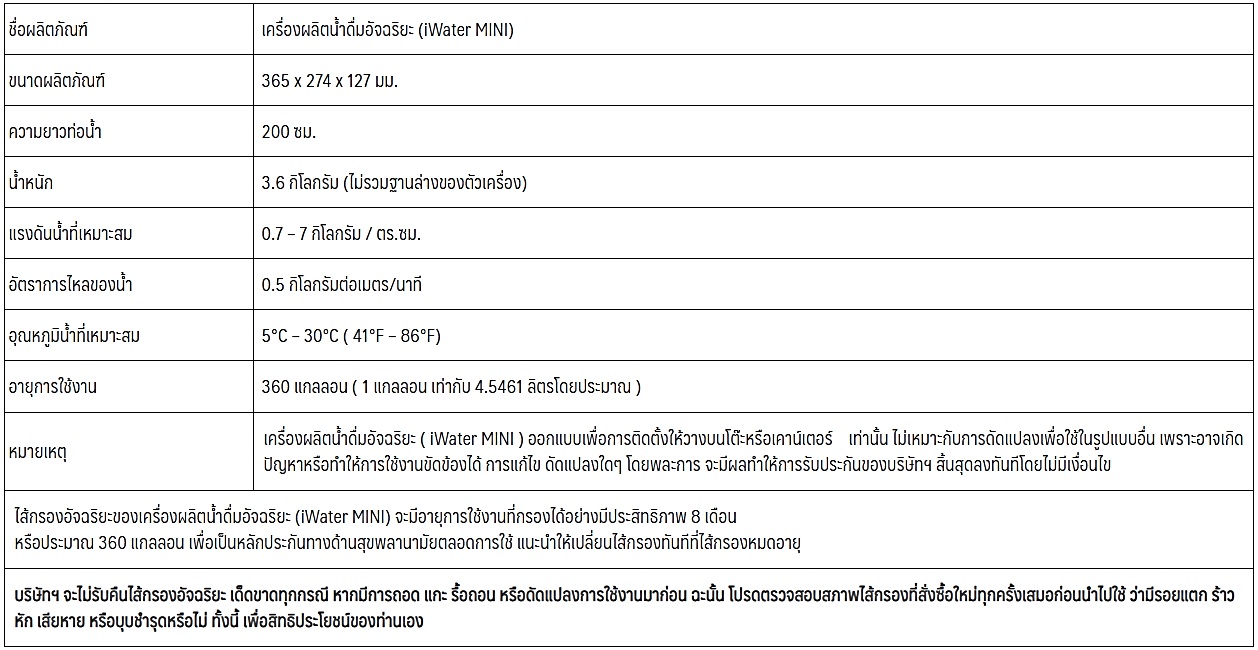 | ชื่อผลิตภัณฑ์ | เครื่องผลิตน้ำดื่มอัจฉริยะ (iWater MINI) |
|---|---|
| ขนาดผลิตภัณฑ์ | 365 x 274 x 127 มม. |
| ความยาวท่อน้ำ | 200 ซม. |
| น้ำหนัก | 3.6 กิโลกรัม (ไม่รวมฐานล่างของตัวเครื่อง) |
| แรงดันน้ำที่เหมาะสม | 0.7 – 7 กิโลกรัม / ตร.ซม. |
| อัตราการไหลของน้ำ | 0.5 กิโลกรัมต่อเมตร/นาที |
| อุณหภูมิน้ำที่เหมาะสม | 5°C – 30°C ( 41°F – 86°F) |
| อายุการใช้งาน | 360 แกลลอน ( 1 แกลลอน เท่ากับ 4.5461 ลิตรโดยประมาณ ) |
| หมายเหตุ | เครื่องผลิตน้ำดื่มอัจฉริยะ ( iWater MINI ) ออกแบบเพื่อการติดตั้งให้วางบนโต๊ะหรือเคาน์เตอร์ เท่านั้น ไม่เหมาะกับการดัดแปลงเพื่อใช้ในรูปแบบอื่น เพราะอาจเกิดปัญหาหรือทำให้การใช้งานขัดข้องได้ การแก้ไข ดัดแปลงใดๆ โดยพละการ จะมีผลทำให้การรับประกันของบริษัทฯ สิ้นสุดลงทันทีโดยไม่มีเงื่อนไข |

ไส้กรองอัจฉริยะของเครื่องผลิตน้ำดื่มอัจฉริยะ (iWater MINI) จะมีอายุการใช้งานที่กรองได้อย่างมีประสิทธิภาพ 8 เดือน หรือประมาณ 360 แกลลอน เพื่อเป็นหลักประกันทางด้านสุขพลานามัยตลอดการใช้ แนะนำให้เปลี่ยนไส้กรองทันทีที่ไส้กรองหมดอายุ

บริษัทฯ จะไม่รับคืนไส้กรองอัจฉริยะ เด็ดขาดทุกกรณี หากมีการถอด แกะ รื้อถอน หรือดัดแปลงการใช้งานมาก่อน ฉะนั้น โปรดตรวจสอบสภาพไส้กรองที่สั่งซื้อใหม่ทุกครั้งเสมอก่อนนำไปใช้ ว่ามีรอยแตก ร้าว หัก เสียหาย หรือบุบชำรุดหรือไม่ ทั้งนี้ เพื่อสิทธิประโยชน์ของท่านเอง